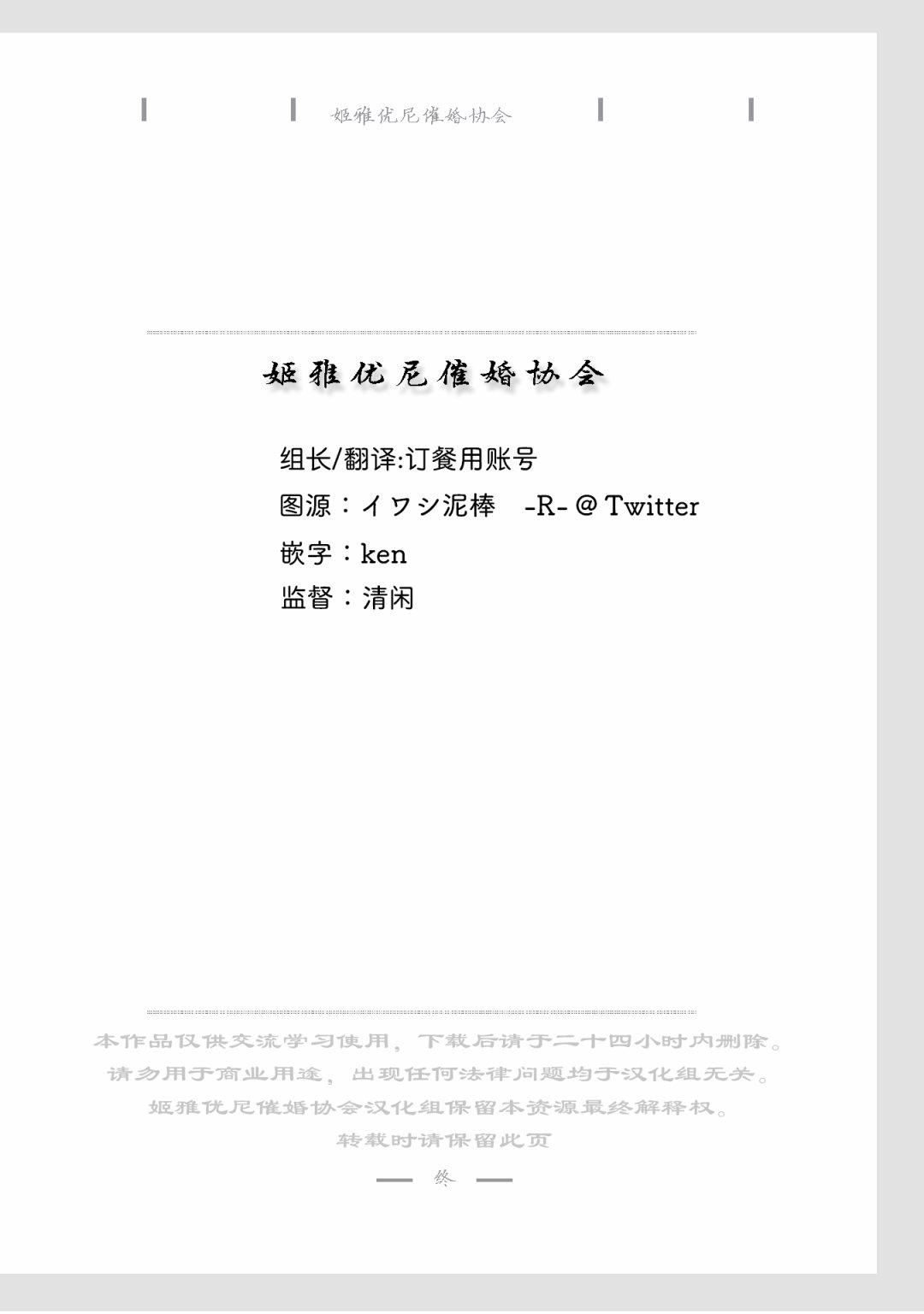 姬雅优尼催婚协会

姬雅优尼催婚协会

组长/翻译:订餐用账号
图源：イワシ泥棒　-R- @ Twitter
嵌字：ken
监督：清闲

本作品仅供交流学习使用，下载后请于二十四小时内删除。
请勿用于商业用途，出现任何法律问题均于汉化组无关。
姬雅优尼催婚协会汉化组保留本资源最终解释权。
转载时请保留此页

终